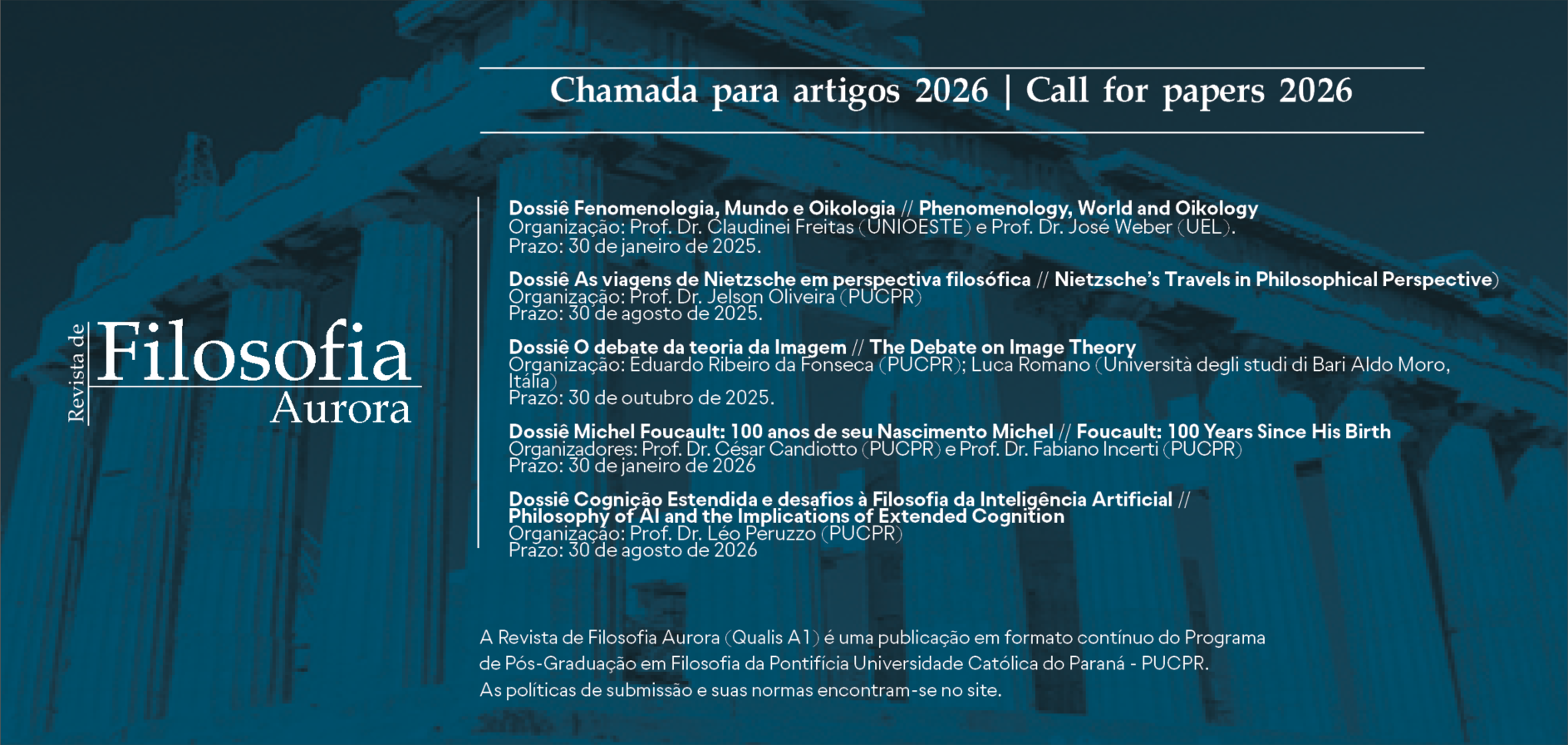 Revista de Filosofia Aurora

Chamada para artigos 2026 | Call for papers 2026

Dossiê Fenomenologia, Mundo e Oikologia // Phenomenology, World and Oikology
Organização: Prof. Dr. Claudinei Freitas (UNIOESTE) e Prof. Dr. José Weber (UEL).
Prazo: 30 de janeiro de 2025.

Dossiê As viagens de Nietzsche em perspectiva filosófica // Nietzsche's Travels in Philosophical Perspective)
Organização: Prof. Dr. Jelson Oliveira (PUCPR)
Prazo: 30 de agosto de 2025.

Dossiê O debate da teoria da Imagem // The Debate on Image Theory
Organização: Eduardo Ribeiro da Fonseca (PUCPR); Luca Romano (Università degli studi di Bari Aldo Moro, Itália)
Prazo: 30 de outubro de 2025.

Dossiê Michel Foucault: 100 anos de seu Nascimento Michel // Foucault: 100 Years Since His Birth
Organizadores: Prof. Dr. César Candiotto (PUCPR) e Prof. Dr. Fabiano Incerti (PUCPR)
Prazo: 30 de janeiro de 2026

Dossiê Cognição Estendida e desafios à Filosofia da Inteligência Artificial // Philosophy of AI and the Implications of Extended Cognition
Organização: Prof. Dr. Léo Peruzzo (PUCPR)
Prazo: 30 de agosto de 2026

A Revista de Filosofia Aurora (Qualis A1) é uma publicação em formato contínuo do Programa de Pós-Graduação em Filosofia da Pontifícia Universidade Católica do Paraná - PUCPR.
As políticas de submissão e suas normas encontram-se no site.